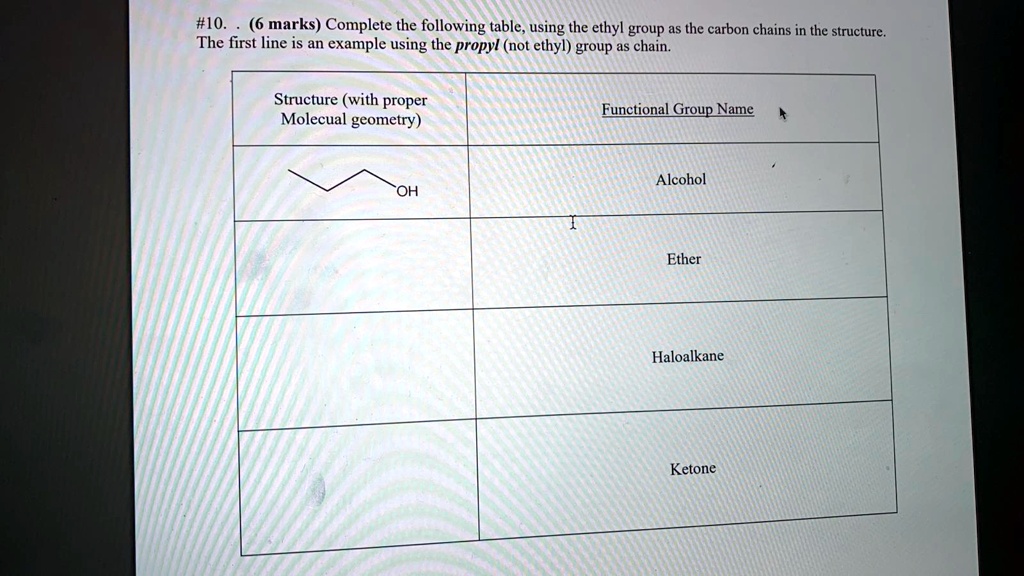 #10. . (6 marks) Complete the following table, using the ethyl group as the carbon chains in the structure. The first line is an example using the propyl (not ethyl) group as chain.

| Structure (with proper Molecual geometry) | Functional Group Name |
|---|---|
| OH | Alcohol |
| | Ether |
| | Haloalkane |
| | Ketone |